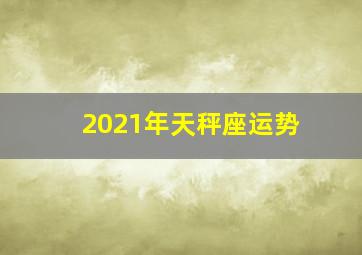 2021年天秤座运势